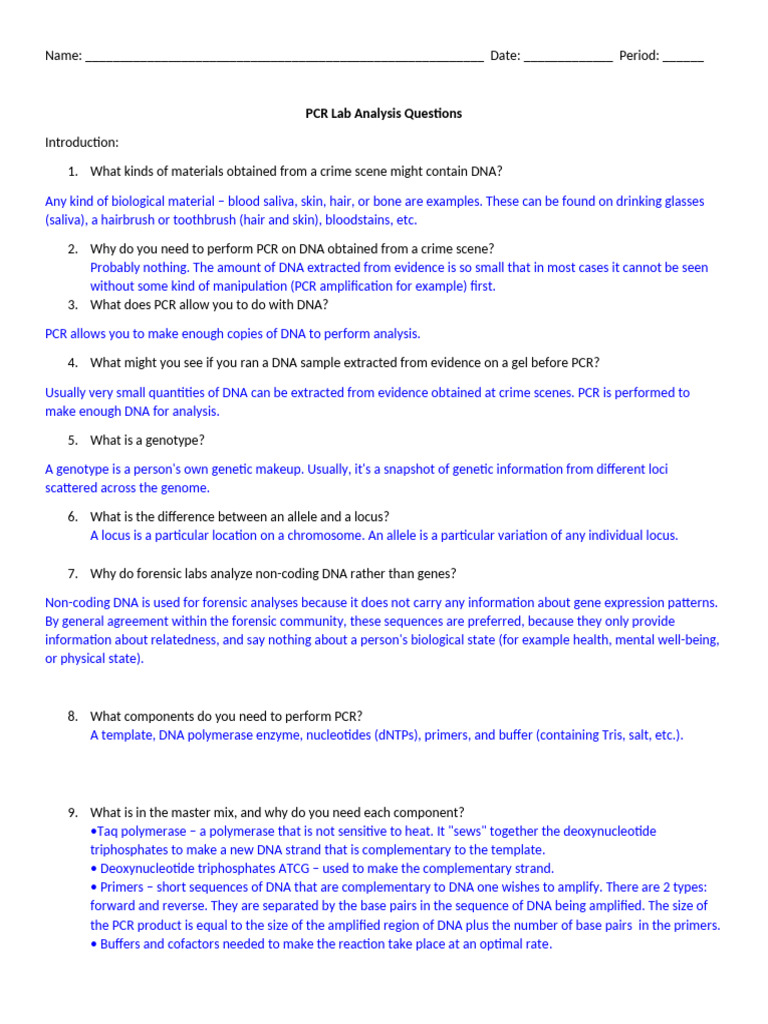 Name: ___________________________________________________________ Date: _____________ Period: ______

PCR Lab Analysis Questions

Introduction:

1. What kinds of materials obtained from a crime scene might contain DNA?

Any kind of biological material – blood saliva, skin, hair, or bone are examples. These can be found on drinking glasses (saliva), a hairbrush or toothbrush (hair and skin), bloodstains, etc.

2. Why do you need to perform PCR on DNA obtained from a crime scene?
Probably nothing. The amount of DNA extracted from evidence is so small that in most cases it cannot be seen without some kind of manipulation (PCR amplification for example) first.

3. What does PCR allow you to do with DNA?

PCR allows you to make enough copies of DNA to perform analysis.

4. What might you see if you ran a DNA sample extracted from evidence on a gel before PCR?

Usually very small quantities of DNA can be extracted from evidence obtained at crime scenes. PCR is performed to make enough DNA for analysis.

5. What is a genotype?

A genotype is a person's own genetic makeup. Usually, it's a snapshot of genetic information from different loci scattered across the genome.

6. What is the difference between an allele and a locus?
A locus is a particular location on a chromosome. An allele is a particular variation of any individual locus.

7. Why do forensic labs analyze non-coding DNA rather than genes?

Non-coding DNA is used for forensic analyses because it does not carry any information about gene expression patterns. By general agreement within the forensic community, these sequences are preferred, because they only provide information about relatedness, and say nothing about a person's biological state (for example health, mental well-being, or physical state).

8. What components do you need to perform PCR?
A template, DNA polymerase enzyme, nucleotides (dNTPs), primers, and buffer (containing Tris, salt, etc.).

9. What is in the master mix, and why do you need each component?
•Taq polymerase – a polymerase that is not sensitive to heat. It "sews" together the deoxynucleotide triphosphates to make a new DNA strand that is complementary to the template.
• Deoxynucleotide triphosphates ATCG – used to make the complementary strand.
• Primers – short sequences of DNA that are complementary to DNA one wishes to amplify. There are 2 types: forward and reverse. They are separated by the base pairs in the sequence of DNA being amplified. The size of the PCR product is equal to the size of the amplified region of DNA plus the number of base pairs in the primers.
• Buffers and cofactors needed to make the reaction take place at an optimal rate.